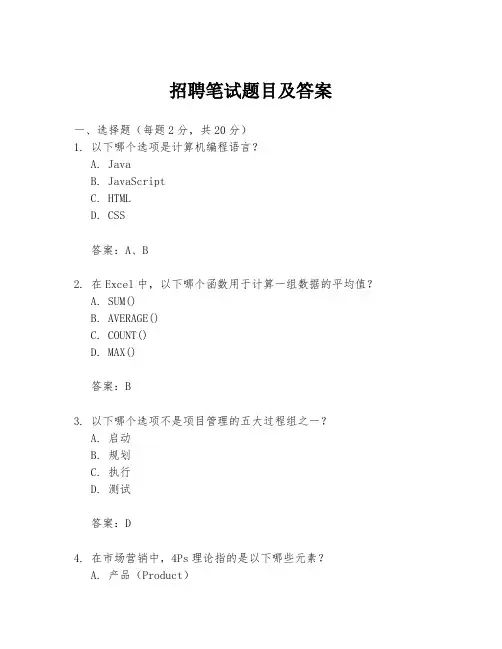 招聘笔试题目及答案

一、选择题（每题 2 分，共 20 分）
1. 以下哪个选项是计算机编程语言？
A. Java
B. JavaScript
C. HTML
D. CSS

答案：A、B

2. 在 Excel 中，以下哪个函数用于计算一组数据的平均值？
A. SUM()
B. AVERAGE()
C. COUNT()
D. MAX()

答案：B

3. 以下哪个选项不是项目管理的五大过程组之一？
A. 启动
B. 规划
C. 执行
D. 测试

答案：D

4. 在市场营销中，4Ps 理论指的是以下哪些元素？
A. 产品（Product）